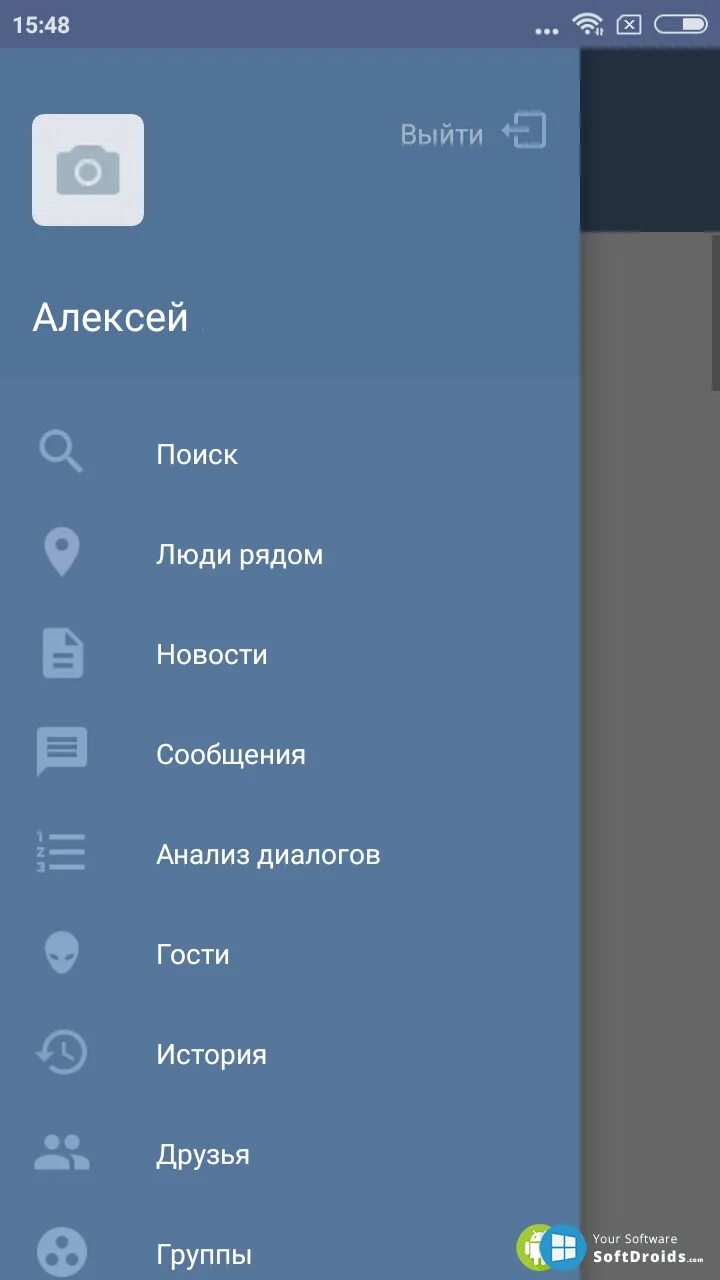 15:48

Выйти

Алексей

Поиск

Люди рядом

Новости

Сообщения

Анализ диалогов

Гости

История

Друзья

Группы

Your Software
SoftDroids.com